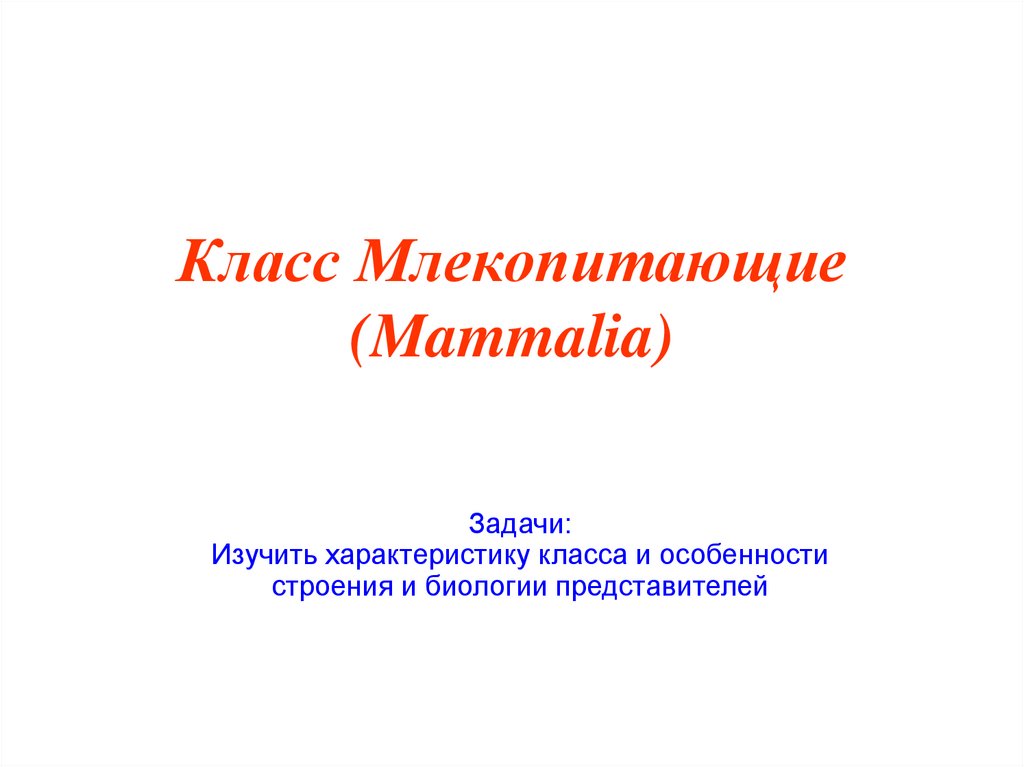 Класс Млекопитающие (Mammalia)

Задачи:
Изучить характеристику класса и особенности строения и биологии представителей